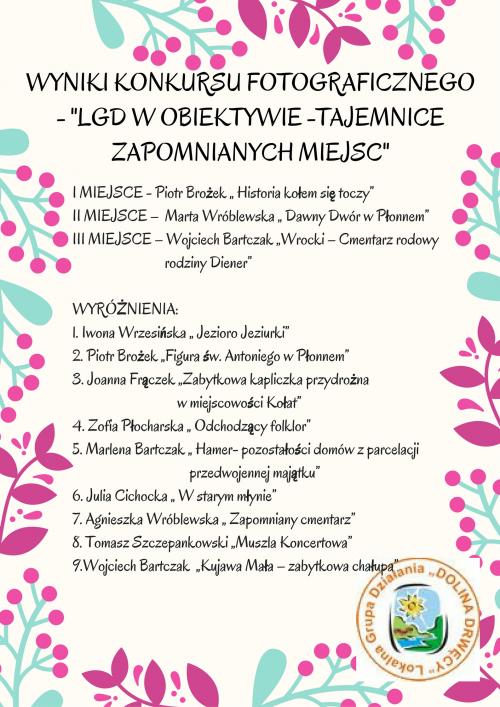 WYNIKI KONKURSU FOTOGRAFICZNEGO - "LGD W OBIEKTYWIE -TAJEMNICE ZAPOMNIANYCH MIEJSC"

I MIEJSCE - Piotr Brożek „ Historia kołem się toczy"
II MIEJSCE – Marta Wróblewska „ Dawny Dwór w Płonnem"
III MIEJSCE – Wojciech Bartczak „Wrocki – Cmentarz rodowy rodziny Diener"

WYRÓŻNIENIA:
1. Iwona Wrzesińska „ Jezioro Jeziurki"
2. Piotr Brożek „Figura św. Antoniego w Płonnem"
3. Joanna Frączek „Zabytkowa kapliczka przydrożna w miejscowości Kołat"
4. Zofia Płocharska „ Odchodzący folklor"
5. Marlena Bartczak „ Hamer- pozostałości domów z parcelacji przedwojennej majątku"
6. Julia Cichocka „ W starym młynie"
7. Agnieszka Wróblewska „ Zapomniany cmentarz"
8. Tomasz Szczepankowski „Muszla Koncertowa"
9.Wojciech Bartczak „Kujawa Mała – zabytkowa chałupa"

Lokalna Grupa Działania „DOLINA DRWĘCY"